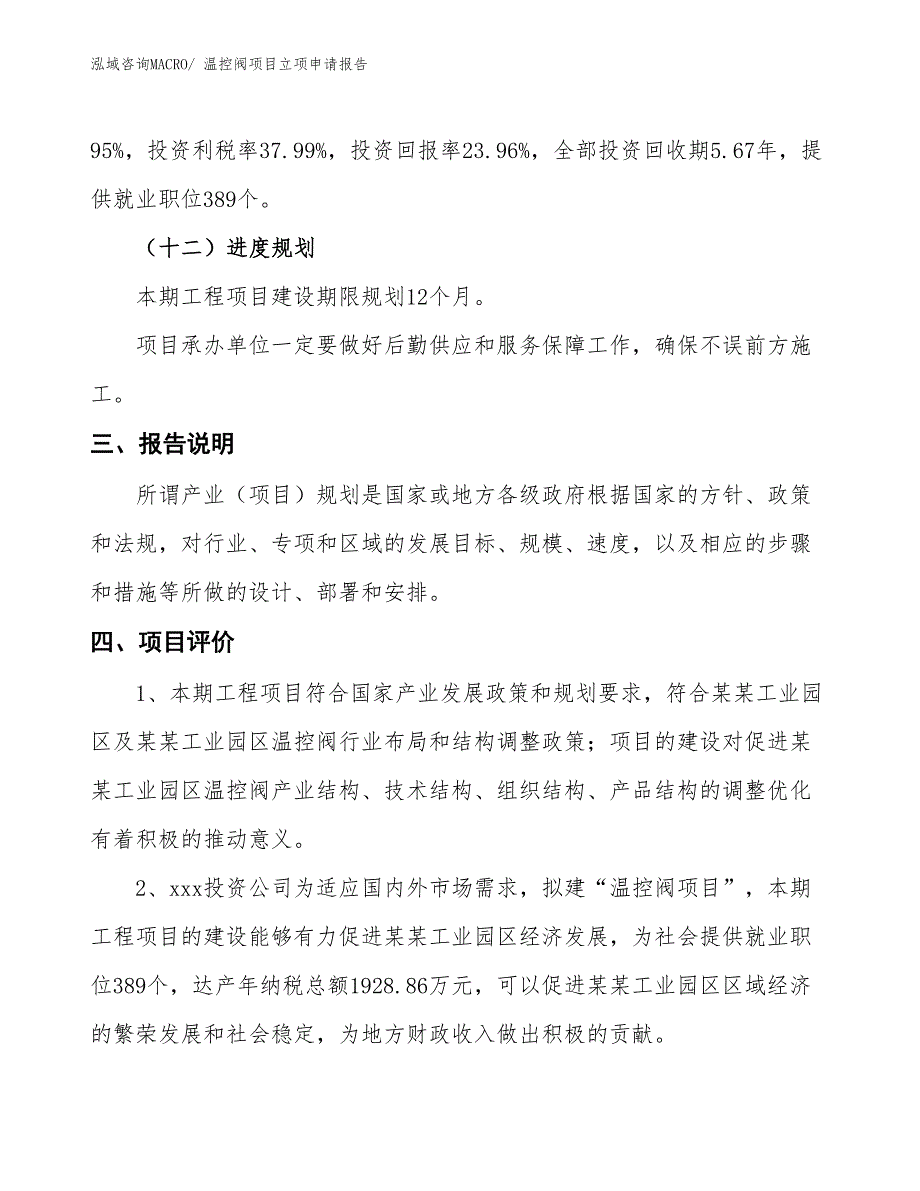 泓域咨询MACRO/ 温控阀项目立项申请报告

95%，投资利税率37.99%，投资回报率23.96%，全部投资回收期5.67年，提供就业职位389个。

（十二）进度规划

本期工程项目建设期限规划12个月。

项目承办单位一定要做好后勤供应和服务保障工作，确保不误前方施工。

三、报告说明

所谓产业（项目）规划是国家或地方各级政府根据国家的方针、政策和法规，对行业、专项和区域的发展目标、规模、速度，以及相应的步骤和措施等所做的设计、部署和安排。

四、项目评价

1、本期工程项目符合国家产业发展政策和规划要求，符合某某工业园区及某某工业园区温控阀行业布局和结构调整政策；项目的建设对促进某某工业园区温控阀产业结构、技术结构、组织结构、产品结构的调整优化有着积极的推动意义。

2、xxx投资公司为适应国内外市场需求，拟建“温控阀项目”，本期工程项目的建设能够有力促进某某工业园区经济发展，为社会提供就业职位389个，达产年纳税总额1928.86万元，可以促进某某工业园区区域经济的繁荣发展和社会稳定，为地方财政收入做出积极的贡献。